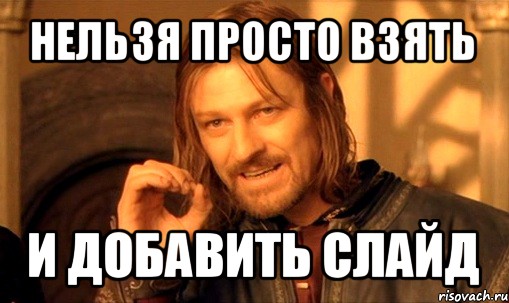 НЕЛЬЗЯ ПРОСТО ВЗЯТЬ

И ДОБАВИТЬ СЛАЙД

risovach.ru